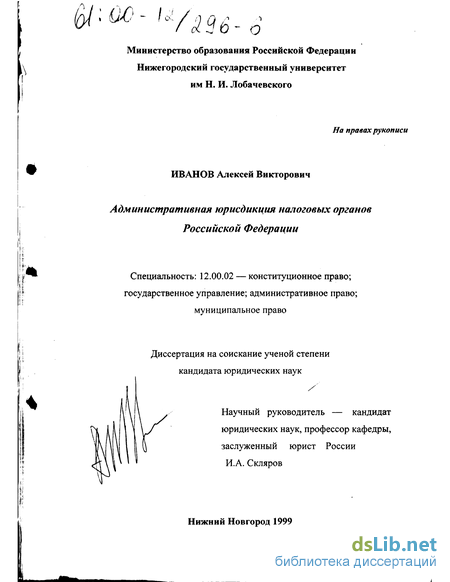 61:00-12/296-6

Министерство образования Российской Федерации
Нижегородский государственный университет
им Н. И. Лобачевского

На правах рукописи

ИВАНОВ Алексей Викторович

Административная юрисдикция налоговых органов Российской Федерации

Специальность: 12.00.02 — конституционное право; государственное управление; административное право; муниципальное право

Диссертация на соискание ученой степени кандидата юридических наук

Научный руководитель — кандидат юридических наук, профессор кафедры, заслуженный юрист России И.А. Скляров

Нижний Новгород 1999

dsLib.net
библиотека диссертаций